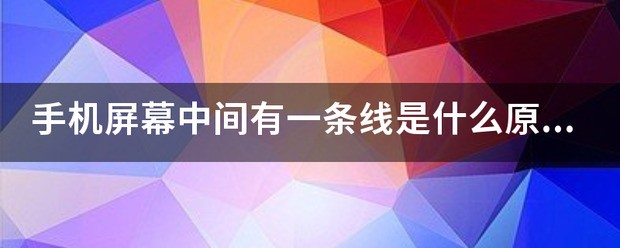 手机屏幕中间有一条线是什么原...